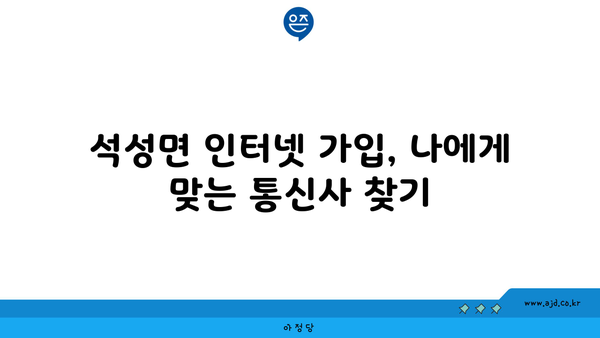 은즈

석성면 인터넷 가입, 나에게 맞는 통신사 찾기

www.ajd.co.kr

아정당